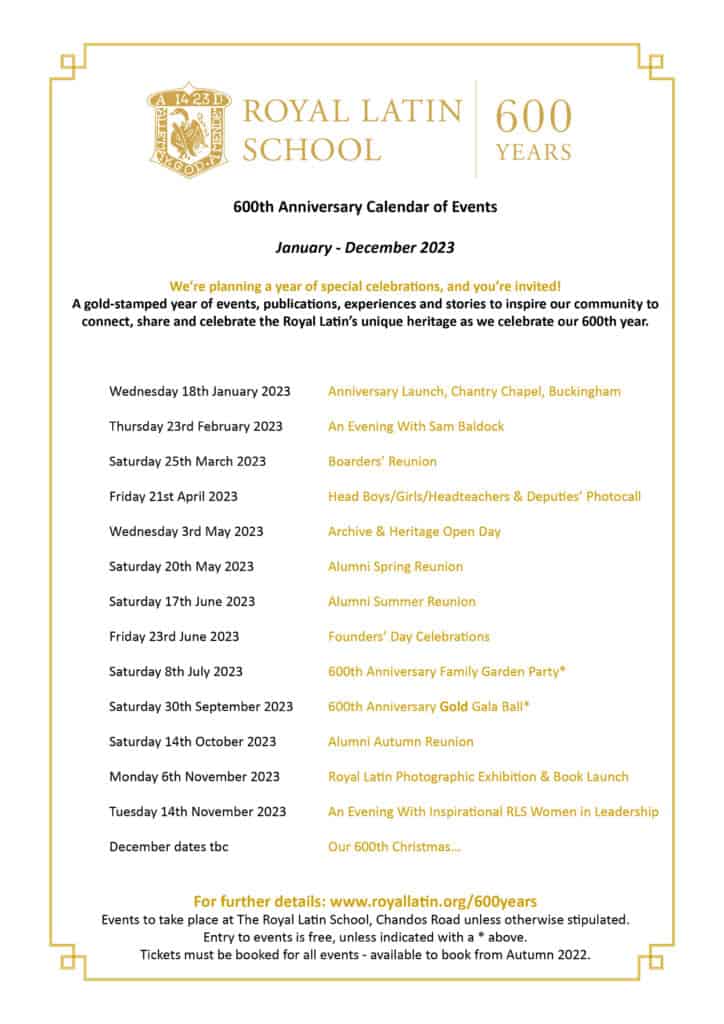 A 1423 D

ROYAL LATIN SCHOOL

600 YEARS

600th Anniversary Calendar of Events

January - December 2023

We're planning a year of special celebrations, and you're invited!
A gold-stamped year of events, publications, experiences and stories to inspire our community to connect, share and celebrate the Royal Latin's unique heritage as we celebrate our 600th year.

| | |
|---|---|
| Wednesday 18th January 2023 | Anniversary Launch, Chantry Chapel, Buckingham |
| Thursday 23rd February 2023 | An Evening With Sam Baldock |
| Saturday 25th March 2023 | Boarders' Reunion |
| Friday 21st April 2023 | Head Boys/Girls/Headteachers & Deputies' Photocall |
| Wednesday 3rd May 2023 | Archive & Heritage Open Day |
| Saturday 20th May 2023 | Alumni Spring Reunion |
| Saturday 17th June 2023 | Alumni Summer Reunion |
| Friday 23rd June 2023 | Founders' Day Celebrations |
| Saturday 8th July 2023 | 600th Anniversary Family Garden Party* |
| Saturday 30th September 2023 | 600th Anniversary Gold Gala Ball* |
| Saturday 14th October 2023 | Alumni Autumn Reunion |
| Monday 6th November 2023 | Royal Latin Photographic Exhibition & Book Launch |
| Tuesday 14th November 2023 | An Evening With Inspirational RLS Women in Leadership |
| December dates tbc | Our 600th Christmas... |

For further details: www.royallatin.org/600years
Events to take place at The Royal Latin School, Chandos Road unless otherwise stipulated.
Entry to events is free, unless indicated with a * above.
Tickets must be booked for all events - available to book from Autumn 2022.